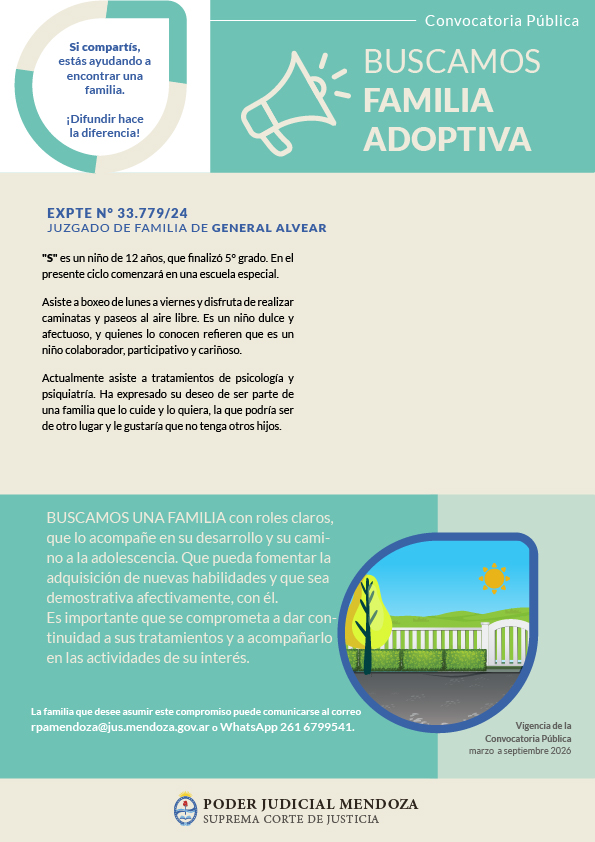 Si compartís, estás ayudando a encontrar una familia.

¡Difundir hace la diferencia!

Convocatoria Pública

BUSCAMOS FAMILIA ADOPTIVA

EXPTE N° 33.779/24
JUZGADO DE FAMILIA DE GENERAL ALVEAR

"S" es un niño de 12 años, que finalizó 5° grado. En el presente ciclo comenzará en una escuela especial.

Asiste a boxeo de lunes a viernes y disfruta de realizar caminatas y paseos al aire libre. Es un niño dulce y afectuoso, y quienes lo conocen refieren que es un niño colaborador, participativo y cariñoso.

Actualmente asiste a tratamientos de psicología y psiquiatría. Ha expresado su deseo de ser parte de una familia que lo cuide y lo quiera, la que podría ser de otro lugar y le gustaría que no tenga otros hijos.

BUSCAMOS UNA FAMILIA con roles claros, que lo acompañe en su desarrollo y su camino a la adolescencia. Que pueda fomentar la adquisición de nuevas habilidades y que sea demostrativa afectivamente, con él.
Es importante que se comprometa a dar continuidad a sus tratamientos y a acompañarlo en las actividades de su interés.

La familia que desee asumir este compromiso puede comunicarse al correo rpamendoza@jus.mendoza.gov.ar o WhatsApp 261 6799541.

Vigencia de la Convocatoria Pública marzo a septiembre 2026

PODER JUDICIAL MENDOZA
SUPREMA CORTE DE JUSTICIA